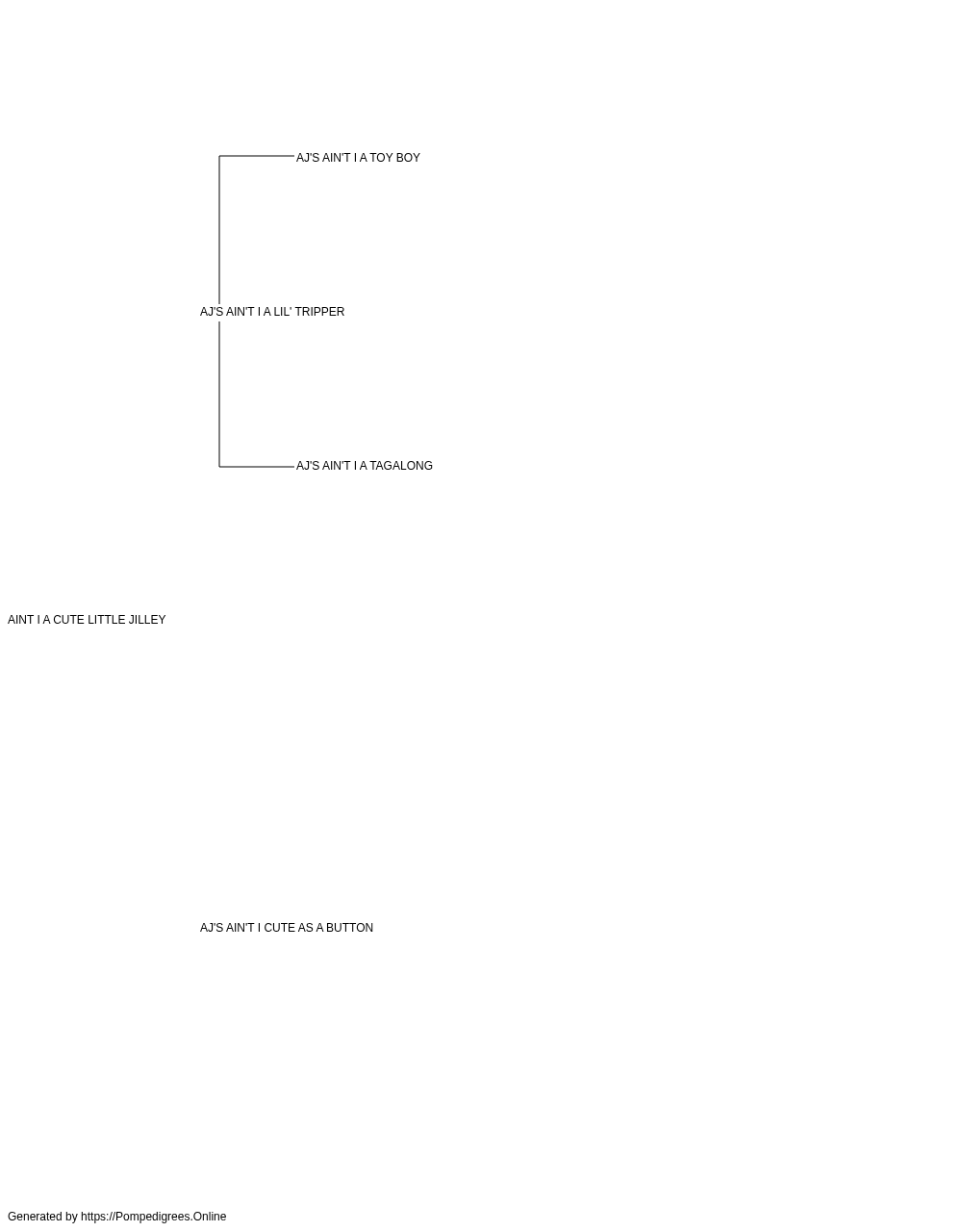 AJ'S AIN'T I A TOY BOY

AJ'S AIN'T I A LIL' TRIPPER

AJ'S AIN'T I A TAGALONG

AINT I A CUTE LITTLE JILLEY

AJ'S AIN'T I CUTE AS A BUTTON

Generated by https://Pompedigrees.Online